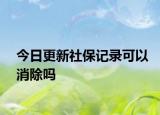 今日更新社保记录可以消除吗